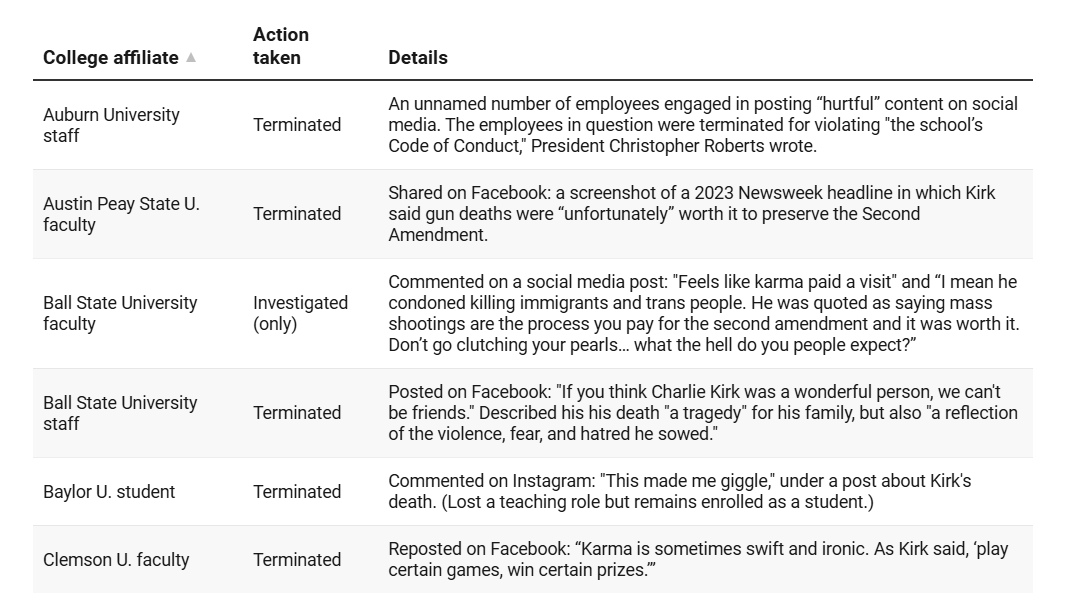 | College affiliate ▲ | Action taken | Details |
|---|---|---|
| Auburn University staff | Terminated | An unnamed number of employees engaged in posting “hurtful” content on social media. The employees in question were terminated for violating "the school’s Code of Conduct," President Christopher Roberts wrote. |
| Austin Peay State U. faculty | Terminated | Shared on Facebook: a screenshot of a 2023 Newsweek headline in which Kirk said gun deaths were “unfortunately” worth it to preserve the Second Amendment. |
| Ball State University faculty | Investigated (only) | Commented on a social media post: "Feels like karma paid a visit" and “I mean he condoned killing immigrants and trans people. He was quoted as saying mass shootings are the process you pay for the second amendment and it was worth it. Don’t go clutching your pearls… what the hell do you people expect?” |
| Ball State University staff | Terminated | Posted on Facebook: "If you think Charlie Kirk was a wonderful person, we can't be friends." Described his his death "a tragedy" for his family, but also "a reflection of the violence, fear, and hatred he sowed." |
| Baylor U. student | Terminated | Commented on Instagram: "This made me giggle," under a post about Kirk's death. (Lost a teaching role but remains enrolled as a student.) |
| Clemson U. faculty | Terminated | Reposted on Facebook: “Karma is sometimes swift and ironic. As Kirk said, ‘play certain games, win certain prizes.’” |